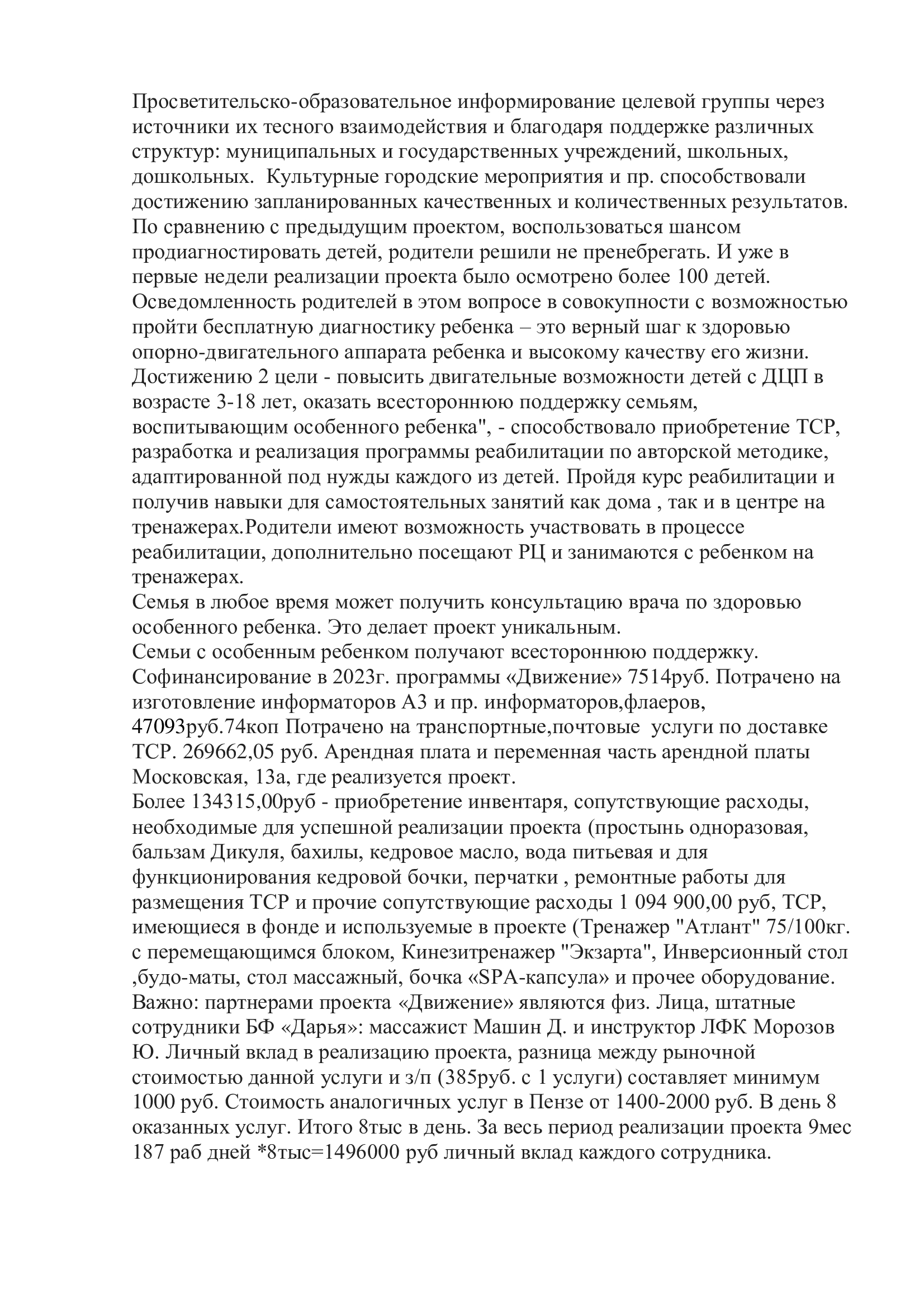 Просветительско-образовательное информирование целевой группы через источники их тесного взаимодействия и благодаря поддержке различных структур: муниципальных и государственных учреждений, школьных, дошкольных.  Культурные городские мероприятия и пр. способствовали достижению запланированных качественных и количественных результатов. По сравнению с предыдущим проектом, воспользоваться шансом продиагностировать детей, родители решили не пренебрегать. И уже в первые недели реализации проекта было осмотрено более 100 детей. Осведомленность родителей в этом вопросе в совокупности с возможностью пройти бесплатную диагностику ребенка – это верный шаг к здоровью опорно-двигательного аппарата ребенка и высокому качеству его жизни.
Достижению 2 цели - повысить двигательные возможности детей с ДЦП в возрасте 3-18 лет, оказать всестороннюю поддержку семьям, воспитывающим особенного ребенка", - способствовало приобретение ТСР, разработка и реализация программы реабилитации по авторской методике, адаптированной под нужды каждого из детей. Пройдя курс реабилитации и получив навыки для самостоятельных занятий как дома , так и в центре на тренажерах.Родители имеют возможность участвовать в процессе реабилитации, дополнительно посещают РЦ и занимаются с ребенком на тренажерах.
Семья в любое время может получить консультацию врача по здоровью особенного ребенка. Это делает проект уникальным.
Семьи с особенным ребенком получают всестороннюю поддержку.
Софинансирование в 2023г. программы «Движение» 7514руб. Потрачено на изготовление информаторов А3 и пр. информаторов,флаеров, 47093руб.74коп Потрачено на транспортные,почтовые  услуги по доставке ТСР. 269662,05 руб. Арендная плата и переменная часть арендной платы Московская, 13а, где реализуется проект.
Более 134315,00руб - приобретение инвентаря, сопутствующие расходы, необходимые для успешной реализации проекта (простынь одноразовая, бальзам Дикуля, бахилы, кедровое масло, вода питьевая и для функционирования кедровой бочки, перчатки , ремонтные работы для размещения ТСР и прочие сопутствующие расходы 1 094 900,00 руб, ТСР, имеющиеся в фонде и используемые в проекте (Тренажер "Атлант" 75/100кг. с перемещающимся блоком, Кинезитренажер "Экзарта", Инверсионный стол ,будо-маты, стол массажный, бочка «SPA-капсула» и прочее оборудование.
Важно: партнерами проекта «Движение» являются физ. Лица, штатные сотрудники БФ «Дарья»: массажист Машин Д. и инструктор ЛФК Морозов Ю. Личный вклад в реализацию проекта, разница между рыночной стоимостью данной услуги и з/п (385руб. с 1 услуги) составляет минимум 1000 руб. Стоимость аналогичных услуг в Пензе от 1400-2000 руб. В день 8 оказанных услуг. Итого 8тыс в день. За весь период реализации проекта 9мес 187 раб дней *8тыс=1496000 руб личный вклад каждого сотрудника.